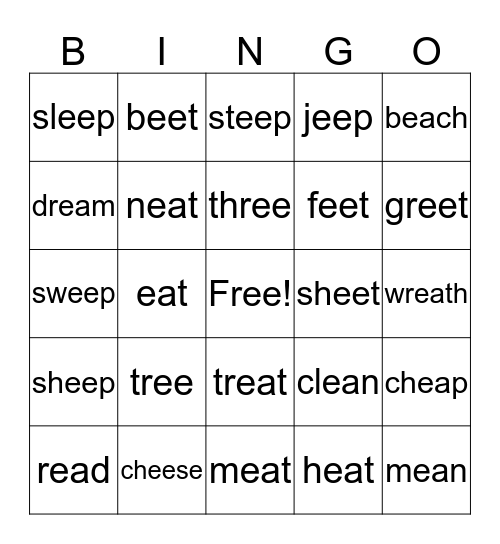 | B | I | N | G | O |
|---|---|---|---|---|
| sleep | beet | steep | jeep | beach |
| dream | neat | three | feet | greet |
| sweep | eat | Free! | sheet | wreath |
| sheep | tree | treat | clean | cheap |
| read | cheese | meat | heat | mean |